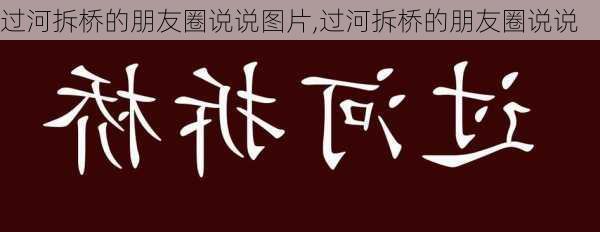 过河拆桥的朋友圈说说图片,过河拆桥的朋友圈说说

过河拆桥